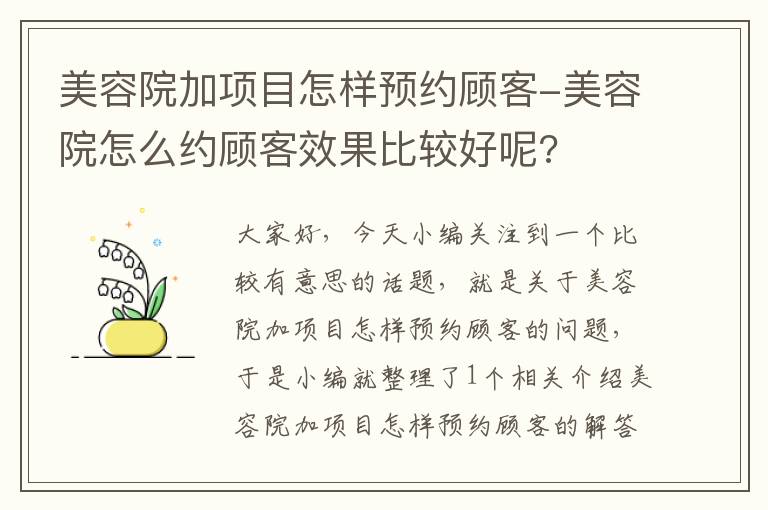 美容院加项目怎样预约顾客-美容院怎么约顾客效果比较好呢?

大家好，今天小编关注到一个比较有意思的话题，就是关于美容院加项目怎样预约顾客的问题，于是小编就整理了1个相关介绍美容院加项目怎样预约顾客的解答